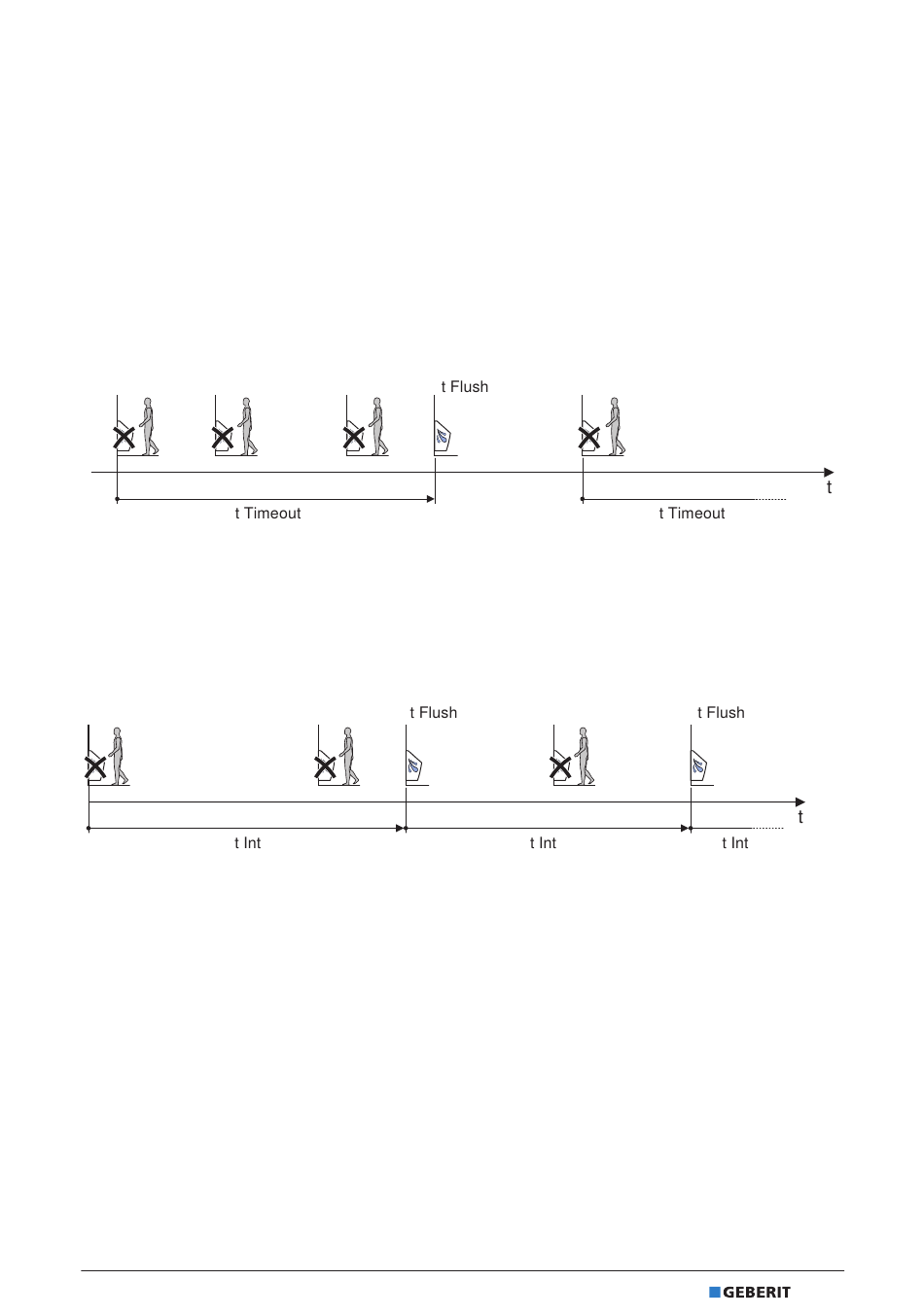 t Flush

t

t Timeout

t Timeout

t Flush

t Flush

t

t Int

t Int

t Int

GEBERIT